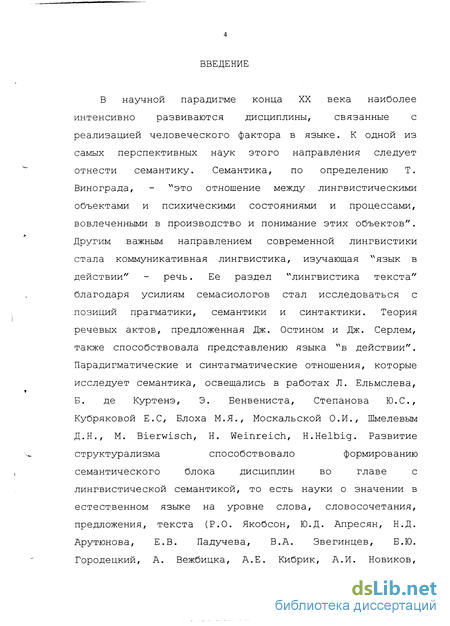 4

ВВЕДЕНИЕ

В научной парадигме конца XX века наиболее интенсивно развиваются дисциплины, связанные с реализацией человеческого фактора в языке. К одной из самых перспективных наук этого направления следует отнести семантику. Семантика, по определению Т. Винограда, - "это отношение между лингвистическими объектами и психическими состояниями и процессами, вовлеченными в производство и понимание этих объектов". Другим важным направлением современной лингвистики стала коммуникативная лингвистика, изучающая "язык в действии" - речь. Ее раздел "лингвистика текста" благодаря усилиям семасиологов стал исследоваться с позиций прагматики, семантики и синтактики. Теория речевых актов, предложенная Дж. Остином и Дж. Серлем, также способствовала представлению языка "в действии". Парадигматические и синтагматические отношения, которые исследует семантика, освещались в работах Л. Ельмслева, Б. де Куртенэ, Э. Бенвениста, Степанова Ю.С., Кубряковой Е.С, Блоха М.Я., Москальской О.И., Шмелевым Д.Н., M. Bierwisch, H. Weinreich, H.Helbig. Развитие структурализма способствовало формированию семантического блока дисциплин во главе с лингвистической семантикой, то есть науки о значении в естественном языке на уровне слова, словосочетания, предложения, текста (Р.О. Якобсон, Ю.Д. Апресян, Н.Д. Арутюнова, Е.В. Падучева, В.А. Звегинцев, Б.Ю. Городецкий, А. Вежбицка, А.Е. Кибрик, А.И. Новиков,

dsLib.net
библиотека диссертаций